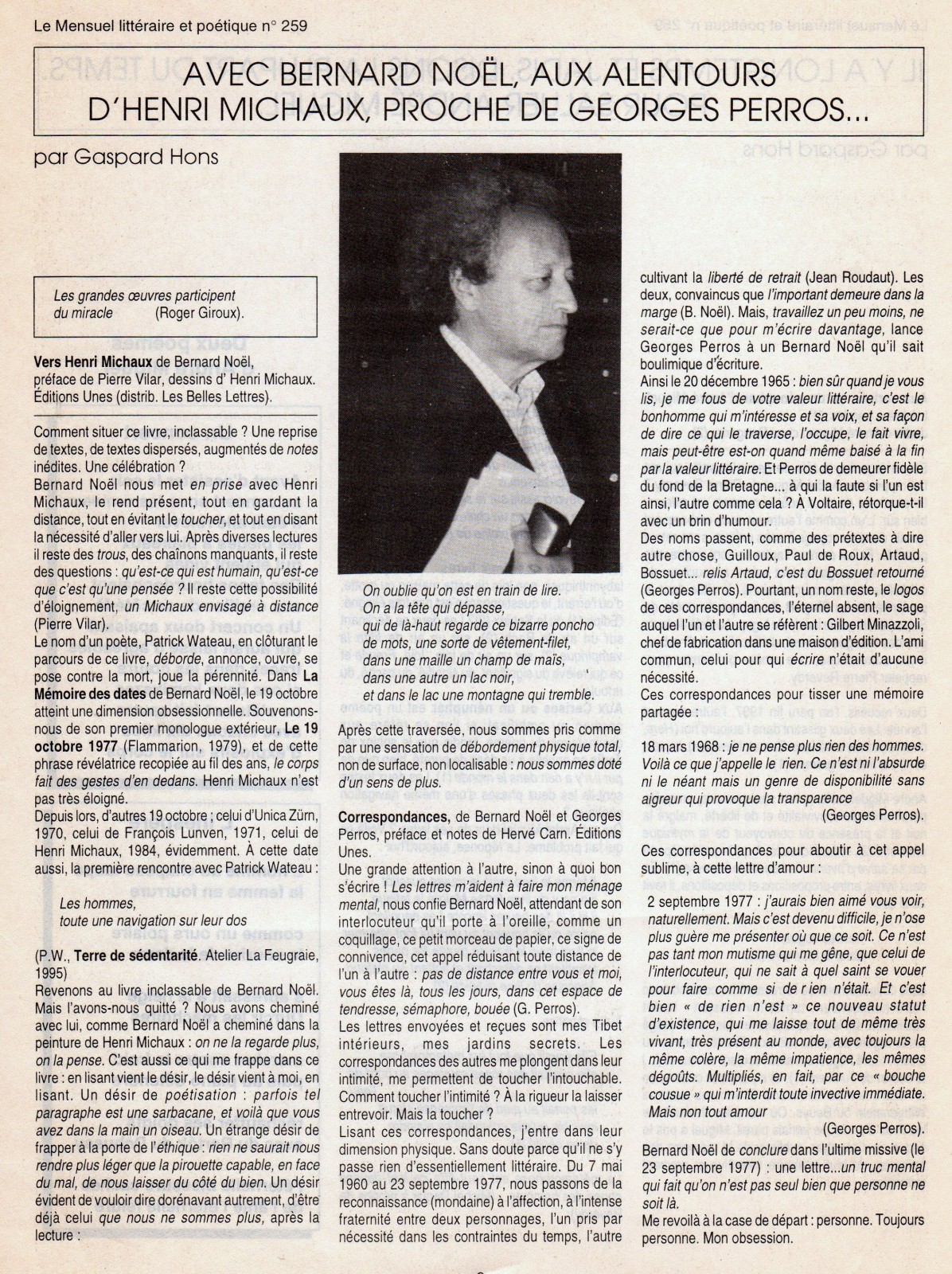 Le Mensuel littéraire et poétique n° 259

AVEC BERNARD NOËL, AUX ALENTOURS D'HENRI MICHAUX, PROCHE DE GEORGES PERROS...

par Gaspard Hons

Les grandes œuvres participent du miracle (Roger Giroux).

Vers Henri Michaux de Bernard Noël, préface de Pierre Vilar, dessins d' Henri Michaux. Éditions Unes (distrib. Les Belles Lettres).

Comment situer ce livre, inclassable ? Une reprise de textes, de textes dispersés, augmentés de notes inédites. Une célébration ?
Bernard Noël nous met en prise avec Henri Michaux, le rend présent, tout en gardant la distance, tout en évitant le toucher, et tout en disant la nécessité d'aller vers lui. Après diverses lectures il reste des trous, des chaînons manquants, il reste des questions : qu'est-ce qui est humain, qu'est-ce que c'est qu'une pensée ? Il reste cette possibilité d'éloignement, un Michaux envisagé à distance (Pierre Vilar).
Le nom d'un poète, Patrick Wateau, en clôturant le parcours de ce livre, déborde, annonce, ouvre, se pose contre la mort, joue la pérennité. Dans La Mémoire des dates de Bernard Noël, le 19 octobre atteint une dimension obsessionnelle. Souvenons-nous de son premier monologue extérieur, Le 19 octobre 1977 (Flammarion, 1979), et de cette phrase révélatrice recopiée au fil des ans, le corps fait des gestes d'en dedans. Henri Michaux n'est pas très éloigné.
Depuis lors, d'autres 19 octobre ; celui d'Unica Zürn, 1970, celui de François Lunven, 1971, celui de Henri Michaux, 1984, évidemment. À cette date aussi, la première rencontre avec Patrick Wateau :

Les hommes,
toute une navigation sur leur dos

(P.W., Terre de sédentarité. Atelier La Feugraie, 1995)
Revenons au livre inclassable de Bernard Noël. Mais l'avons-nous quitté ? Nous avons cheminé avec lui, comme Bernard Noël a cheminé dans la peinture de Henri Michaux : on ne la regarde plus, on la pense. C'est aussi ce qui me frappe dans ce livre : en lisant vient le désir, le désir vient à moi, en lisant. Un désir de poétisation : parfois tel paragraphe est une sarbacane, et voilà que vous avez dans la main un oiseau. Un étrange désir de frapper à la porte de l'éthique : rien ne saurait nous rendre plus léger que la pirouette capable, en face du mal, de nous laisser du côté du bien. Un désir évident de vouloir dire dorénavant autrement, d'être déjà celui que nous ne sommes plus, après la lecture :

On oublie qu'on est en train de lire.
On a la tête qui dépasse,
qui de là-haut regarde ce bizarre poncho
de mots, une sorte de vêtement-filet,
dans une maille un champ de maïs,
dans une autre un lac noir,
et dans le lac une montagne qui tremble.

Après cette traversée, nous sommes pris comme par une sensation de débordement physique total, non de surface, non localisable : nous sommes doté d'un sens de plus.

Correspondances, de Bernard Noël et Georges Perros, préface et notes de Hervé Carn. Éditions Unes.
Une grande attention à l'autre, sinon à quoi bon s'écrire ! Les lettres m'aident à faire mon ménage mental, nous confie Bernard Noël, attendant de son interlocuteur qu'il porte à l'oreille, comme un coquillage, ce petit morceau de papier, ce signe de connivence, cet appel réduisant toute distance de l'un à l'autre : pas de distance entre vous et moi, vous êtes là, tous les jours, dans cet espace de tendresse, sémaphore, bouée (G. Perros).
Les lettres envoyées et reçues sont mes Tibet intérieurs, mes jardins secrets. Les correspondances des autres me plongent dans leur intimité, me permettent de toucher l'intouchable. Comment toucher l'intimité ? À la rigueur la laisser entrevoir. Mais la toucher ?
Lisant ces correspondances, j'entre dans leur dimension physique. Sans doute parce qu'il ne s'y passe rien d'essentiellement littéraire. Du 7 mai 1960 au 23 septembre 1977, nous passons de la reconnaissance (mondaine) à l'affection, à l'intense fraternité entre deux personnages, l'un pris par nécessité dans les contraintes du temps, l'autre cultivant la liberté de retrait (Jean Roudaut). Les deux, convaincus que l'important demeure dans la marge (B. Noël). Mais, travaillez un peu moins, ne serait-ce que pour m'écrire davantage, lance Georges Perros à un Bernard Noël qu'il sait boulimique d'écriture.
Ainsi le 20 décembre 1965 : bien sûr quand je vous lis, je me fous de votre valeur littéraire, c'est le bonhomme qui m'intéresse et sa voix, et sa façon de dire ce qui le traverse, l'occupe, le fait vivre, mais peut-être est-on quand même baisé à la fin par la valeur littéraire. Et Perros de demeurer fidèle du fond de la Bretagne... à qui la faute si l'un est ainsi, l'autre comme cela ? À Voltaire, rétorque-t-il avec un brin d'humour.
Des noms passent, comme des prétextes à dire autre chose, Guilloux, Paul de Roux, Artaud, Bossuet... relis Artaud, c'est du Bossuet retourné (Georges Perros). Pourtant, un nom reste, le logos de ces correspondances, l'éternel absent, le sage auquel l'un et l'autre se réfèrent : Gilbert Minazzoli, chef de fabrication dans une maison d'édition. L'ami commun, celui pour qui écrire n'était d'aucune nécessité.
Ces correspondances pour tisser une mémoire partagée :

18 mars 1968 : je ne pense plus rien des hommes. Voilà ce que j'appelle le rien. Ce n'est ni l'absurde ni le néant mais un genre de disponibilité sans aigreur qui provoque la transparence (Georges Perros).

Ces correspondances pour aboutir à cet appel sublime, à cette lettre d'amour :

2 septembre 1977 : j'aurais bien aimé vous voir, naturellement. Mais c'est devenu difficile, je n'ose plus guère me présenter où que ce soit. Ce n'est pas tant mon mutisme qui me gêne, que celui de l'interlocuteur, qui ne sait à quel saint se vouer pour faire comme si de r ien n'était. Et c'est bien « de rien n'est » ce nouveau statut d'existence, qui me laisse tout de même très vivant, très présent au monde, avec toujours la même colère, la même impatience, les mêmes dégoûts. Multipliés, en fait, par ce « bouche cousue » qui m'interdit toute invective immédiate. Mais non tout amour (Georges Perros).

Bernard Noël de conclure dans l'ultime missive (le 23 septembre 1977) : une lettre...un truc mental qui fait qu'on n'est pas seul bien que personne ne soit là.
Me revoilà à la case de départ : personne. Toujours personne. Mon obsession.